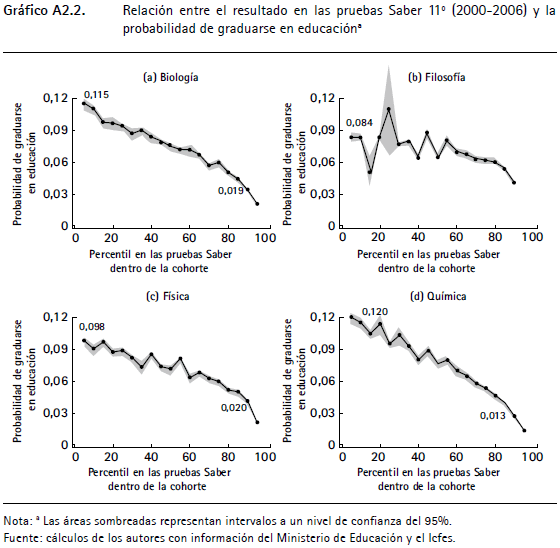 Gráfico A2.2. Relación entre el resultado en las pruebas Saber 11º (2000-2006) y la probabilidad de graduarse en educaciónª

(a) Biología

Probabilidad de graduarse en educación

0,12
0,09
0,06
0,03
0

0,115
0,019

0 20 40 60 80 100

Percentil en las pruebas Saber dentro de la cohorte

(b) Filosofía

Probabilidad de graduarse en educación

0,12
0,09
0,06
0,03
0

0,084

0 20 40 60 80 100

Percentil en las pruebas Saber dentro de la cohorte

(c) Física

Probabilidad de graduarse en educación

0,12
0,09
0,06
0,03
0

0,098
0,020

0 20 40 60 80 100

Percentil en las pruebas Saber dentro de la cohorte

(d) Química

Probabilidad de graduarse en educación

0,12
0,09
0,06
0,03
0

0,120
0,013

0 20 40 60 80 100

Percentil en las pruebas Saber dentro de la cohorte

Nota: ª Las áreas sombreadas representan intervalos a un nivel de confianza del 95%.
Fuente: cálculos de los autores con información del Ministerio de Educación y el Icfes.